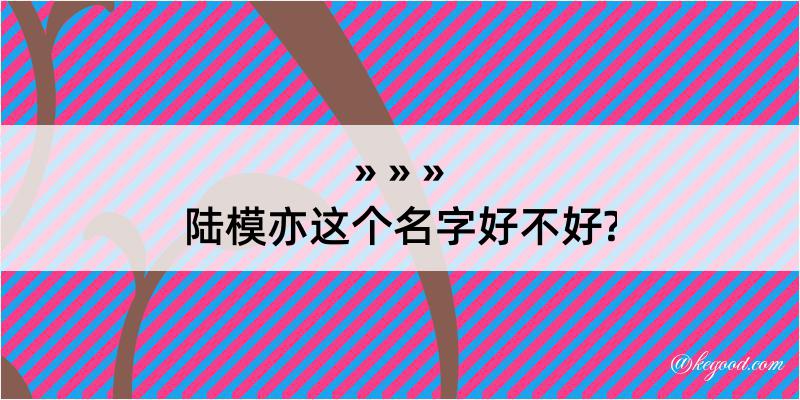 » » »
陆模亦这个名字好不好?

@kegood.com